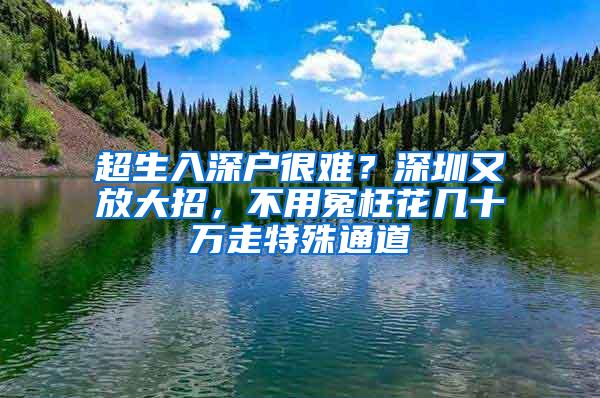 超生入深户很难？深圳又放大招，不用冤枉花几十万走特殊通道